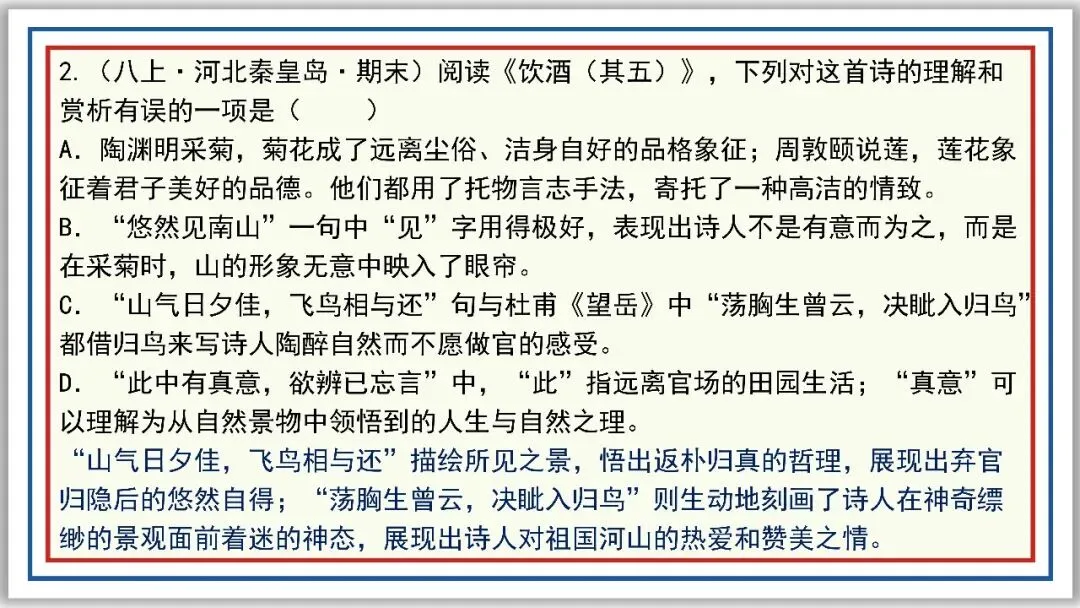 2.（八上·河北秦皇岛·期末）阅读《饮酒（其五）》，下列对这首诗的理解和赏析有误的一项是（　　）

A.陶渊明采菊，菊花成了远离尘俗、洁身自好的品格象征；周敦颐说莲，莲花象征着君子美好的品德。他们都用了托物言志手法，寄托了一种高洁的情致。

B.“悠然见南山”一句中“见”字用得极好，表现出诗人不是有意而为之，而是在采菊时，山的形象无意中映入了眼帘。

C.“山气日夕佳，飞鸟相与还”句与杜甫《望岳》中“荡胸生曾云，决眦入归鸟”都借归鸟来写诗人陶醉自然而不愿做官的感受。

D.“此中有真意，欲辨已忘言”中，“此”指远离官场的田园生活；“真意”可以理解为从自然景物中领悟到的人生与自然之理。

“山气日夕佳，飞鸟相与还”描绘所见之景，悟出返朴归真的哲理，展现出弃官归隐后的悠然自得；“荡胸生曾云，决眦入归鸟”则生动地刻画了诗人在神奇缥缈的景观面前着迷的神态，展现出诗人对祖国河山的热爱和赞美之情。